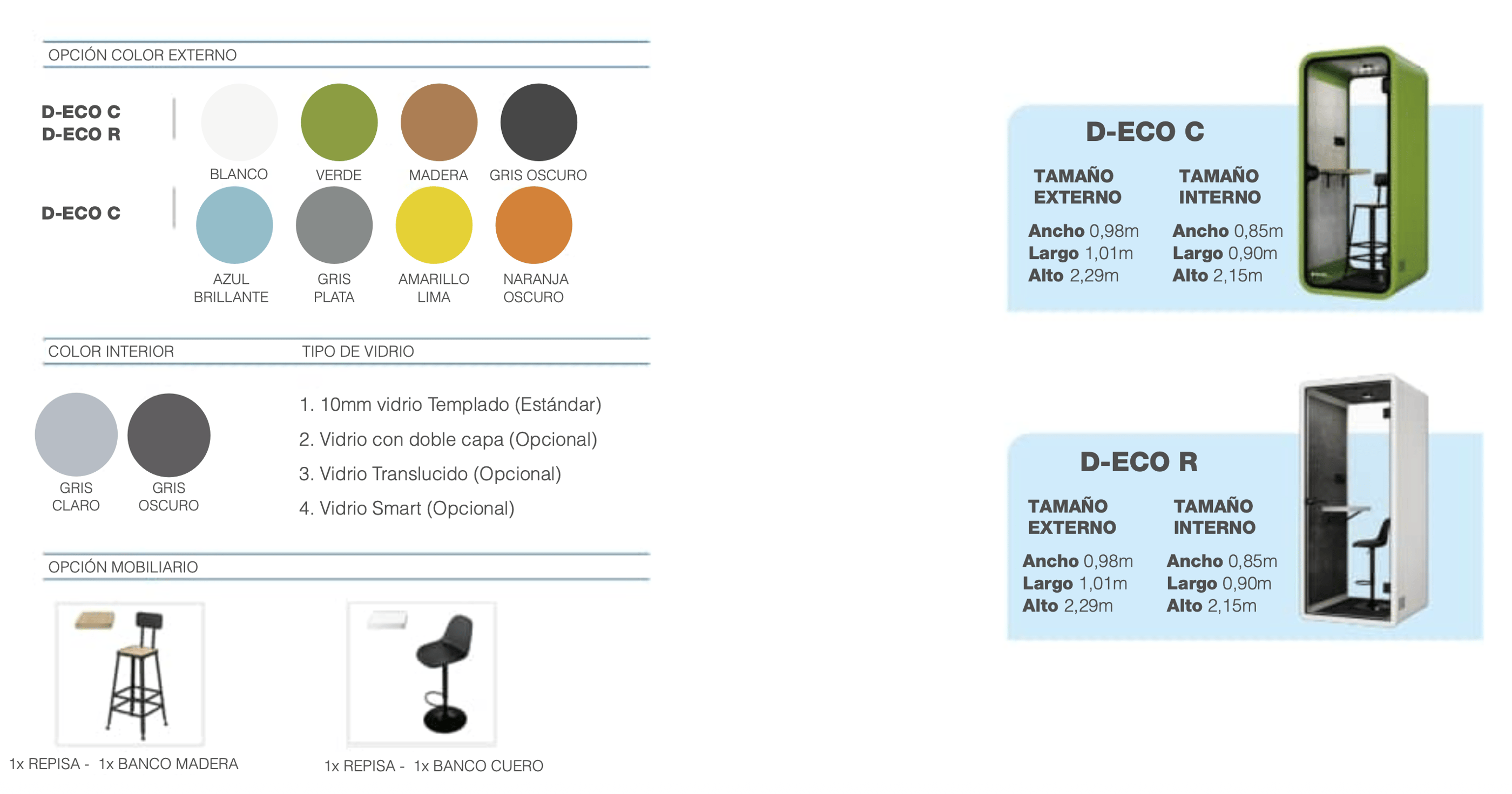 OPCIÓN COLOR EXTERNO

D-ECO C
D-ECO R

BLANCO VERDE MADERA GRIS OSCURO

D-ECO C

AZUL BRILLANTE GRIS PLATA AMARILLO LIMA NARANJA OSCURO

COLOR INTERIOR

TIPO DE VIDRIO

GRIS CLARO GRIS OSCURO

1. 10mm vidrio Templado (Estándar)
2. Vidrio con doble capa (Opcional)
3. Vidrio Translucido (Opcional)
4. Vidrio Smart (Opcional)

OPCIÓN MOBILIARIO

1x REPISA - 1x BANCO MADERA

1x REPISA - 1x BANCO CUERO

D-ECO C

TAMAÑO EXTERNO
Ancho 0,98m
Largo 1,01m
Alto 2,29m

TAMAÑO INTERNO
Ancho 0,85m
Largo 0,90m
Alto 2,15m

D-ECO R

TAMAÑO EXTERNO
Ancho 0,98m
Largo 1,01m
Alto 2,29m

TAMAÑO INTERNO
Ancho 0,85m
Largo 0,90m
Alto 2,15m